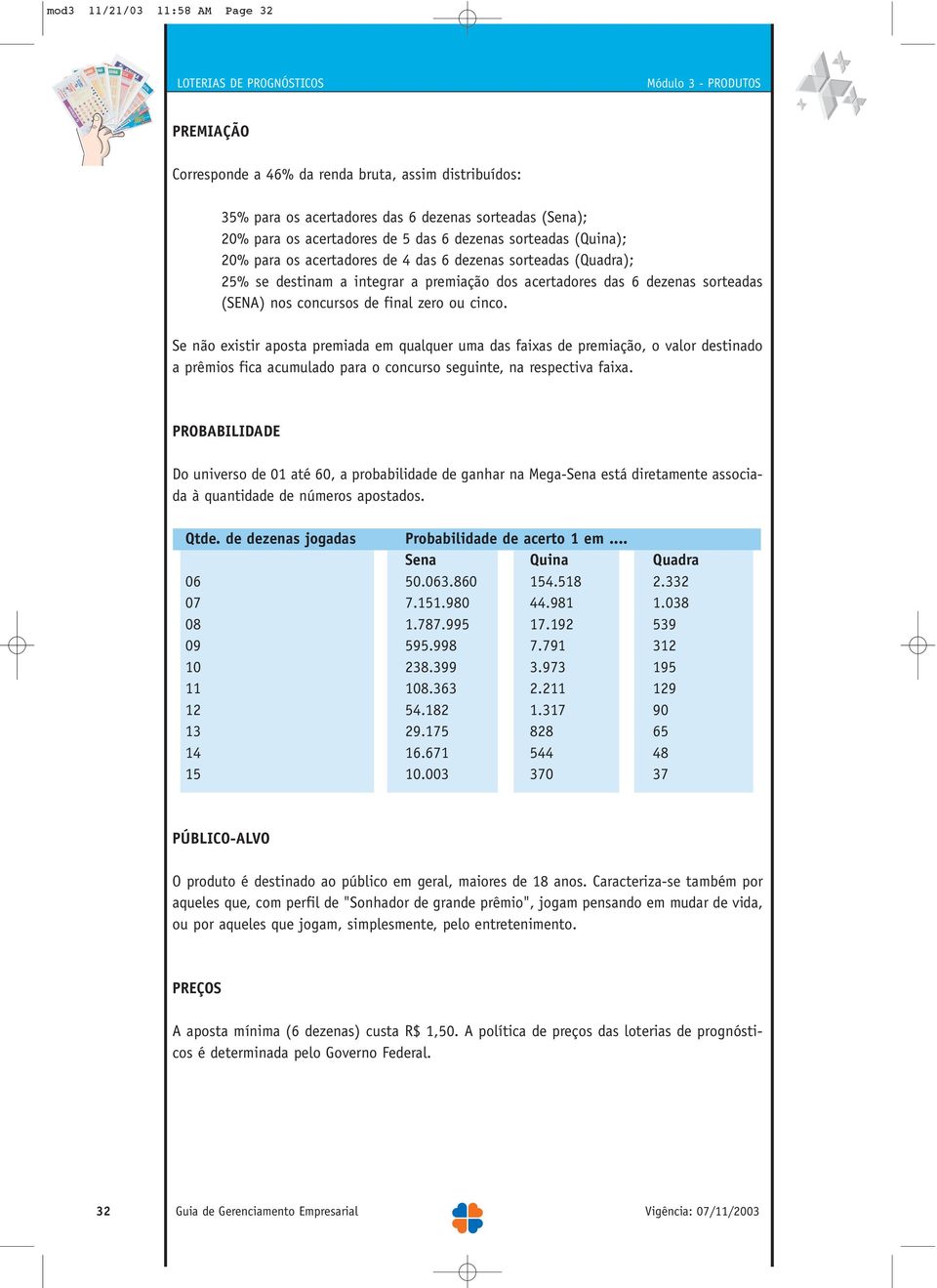 mod3 11/21/03 11:58 AM Page 32

LOTERIAS DE PROGNÓSTICOS

Módulo 3 - PRODUTOS

PREMIAÇÃO

Corresponde a 46% da renda bruta, assim distribuídos:

35% para os acertadores das 6 dezenas sorteadas (Sena);
20% para os acertadores de 5 das 6 dezenas sorteadas (Quina);
20% para os acertadores de 4 das 6 dezenas sorteadas (Quadra);
25% se destinam a integrar a premiação dos acertadores das 6 dezenas sorteadas (SENA) nos concursos de final zero ou cinco.

Se não existir aposta premiada em qualquer uma das faixas de premiação, o valor destinado a prêmios fica acumulado para o concurso seguinte, na respectiva faixa.

PROBABILIDADE

Do universo de 01 até 60, a probabilidade de ganhar na Mega-Sena está diretamente associada à quantidade de números apostados.

| Qtde. de dezenas jogadas | Probabilidade de acerto 1 em .... | | |
|---|---|---|---|
| | Sena | Quina | Quadra |
| 06 | 50.063.860 | 154.518 | 2.332 |
| 07 | 7.151.980 | 44.981 | 1.038 |
| 08 | 1.787.995 | 17.192 | 539 |
| 09 | 595.998 | 7.791 | 312 |
| 10 | 238.399 | 3.973 | 195 |
| 11 | 108.363 | 2.211 | 129 |
| 12 | 54.182 | 1.317 | 90 |
| 13 | 29.175 | 828 | 65 |
| 14 | 16.671 | 544 | 48 |
| 15 | 10.003 | 370 | 37 |

PÚBLICO-ALVO

O produto é destinado ao público em geral, maiores de 18 anos. Caracteriza-se também por aqueles que, com perfil de "Sonhador de grande prêmio", jogam pensando em mudar de vida, ou por aqueles que jogam, simplesmente, pelo entretenimento.

PREÇOS

A aposta mínima (6 dezenas) custa R$ 1,50. A política de preços das loterias de prognósticos é determinada pelo Governo Federal.

32 Guia de Gerenciamento Empresarial Vigência: 07/11/2003